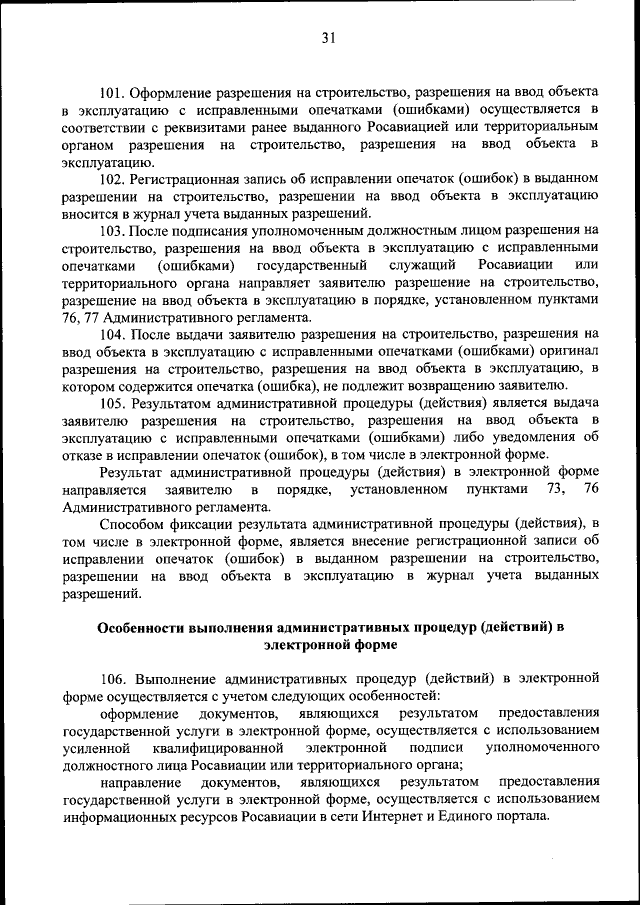 31

101. Оформление разрешения на строительство, разрешения на ввод объекта в эксплуатацию с исправленными опечатками (ошибками) осуществляется в соответствии с реквизитами ранее выданного Росавиацией или территориальным органом разрешения на строительство, разрешения на ввод объекта в эксплуатацию.

102. Регистрационная запись об исправлении опечаток (ошибок) в выданном разрешении на строительство, разрешении на ввод объекта в эксплуатацию вносится в журнал учета выданных разрешений.

103. После подписания уполномоченным должностным лицом разрешения на строительство, разрешения на ввод объекта в эксплуатацию с исправленными опечатками (ошибками) государственный служащий Росавиации или территориального органа направляет заявителю разрешение на строительство, разрешение на ввод объекта в эксплуатацию в порядке, установленном пунктами 76, 77 Административного регламента.

104. После выдачи заявителю разрешения на строительство, разрешения на ввод объекта в эксплуатацию с исправленными опечатками (ошибками) оригинал разрешения на строительство, разрешения на ввод объекта в эксплуатацию, в котором содержится опечатка (ошибка), не подлежит возвращению заявителю.

105. Результатом административной процедуры (действия) является выдача заявителю разрешения на строительство, разрешения на ввод объекта в эксплуатацию с исправленными опечатками (ошибками) либо уведомления об отказе в исправлении опечаток (ошибок), в том числе в электронной форме.

Результат административной процедуры (действия) в электронной форме направляется заявителю в порядке, установленном пунктами 73, 76 Административного регламента.

Способом фиксации результата административной процедуры (действия), в том числе в электронной форме, является внесение регистрационной записи об исправлении опечаток (ошибок) в выданном разрешении на строительство, разрешении на ввод объекта в эксплуатацию в журнал учета выданных разрешений.

Особенности выполнения административных процедур (действий) в электронной форме

106. Выполнение административных процедур (действий) в электронной форме осуществляется с учетом следующих особенностей:

оформление документов, являющихся результатом предоставления государственной услуги в электронной форме, осуществляется с использованием усиленной квалифицированной электронной подписи уполномоченного должностного лица Росавиации или территориального органа;

направление документов, являющихся результатом предоставления государственной услуги в электронной форме, осуществляется с использованием информационных ресурсов Росавиации в сети Интернет и Единого портала.